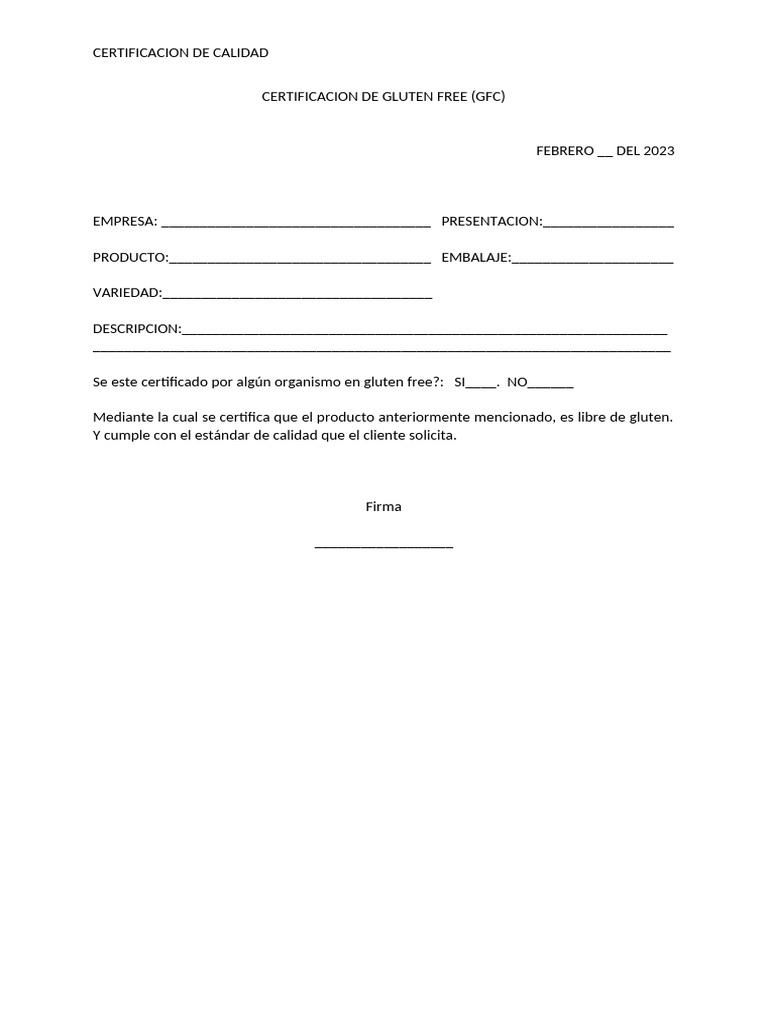 CERTIFICACION DE CALIDAD

CERTIFICACION DE GLUTEN FREE (GFC)

FEBRERO ____ DEL 2023

EMPRESA: ____ PRESENTACION:____

PRODUCTO:____ EMBALAJE:____

VARIEDAD:____

DESCRIPCION:____
____

Se este certificado por algún organismo en gluten free?: SI____. NO____

Mediante la cual se certifica que el producto anteriormente mencionado, es libre de gluten. Y cumple con el estándar de calidad que el cliente solicita.

Firma

____